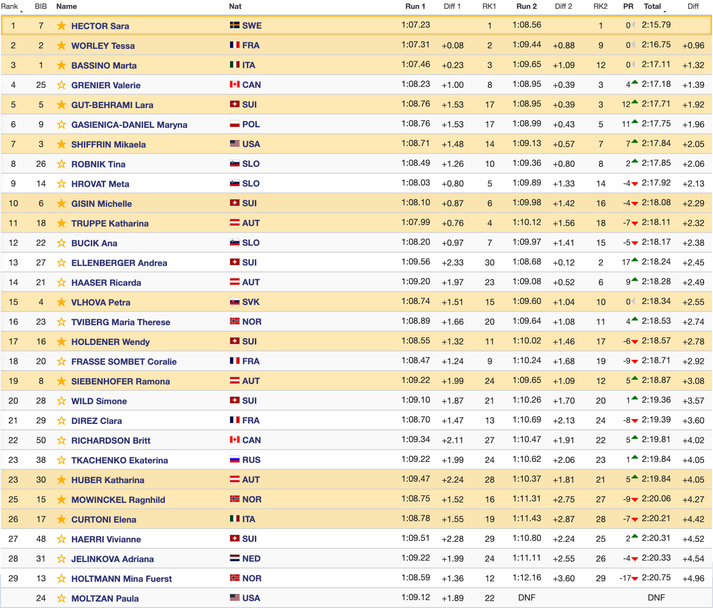 | Rank | BIB | Name | Nat | Run 1 | Diff 1 | RK1 | Run 2 | Diff 2 | RK2 | PR | Total | Diff |
|---|---|---|---|---|---|---|---|---|---|---|---|---|
| 1 | 7 | HECTOR Sara | SWE | 1:07.23 | | 1 | 1:08.56 | | 1 | 0 | 2:15.79 | |
| 2 | 2 | WORLEY Tessa | FRA | 1:07.31 | +0.08 | 2 | 1:09.44 | +0.88 | 9 | 0 | 2:16.75 | +0.96 |
| 3 | 1 | BASSINO Marta | ITA | 1:07.46 | +0.23 | 3 | 1:09.65 | +1.09 | 12 | 0 | 2:17.11 | +1.32 |
| 4 | 25 | GRENIER Valerie | CAN | 1:08.23 | +1.00 | 8 | 1:08.95 | +0.39 | 3 | 4 | 2:17.18 | +1.39 |
| 5 | 5 | GUT-BEHRAMI Lara | SUI | 1:08.76 | +1.53 | 17 | 1:08.95 | +0.39 | 3 | 12 | 2:17.71 | +1.92 |
| 6 | 9 | GASIENICA-DANIEL Maryna | POL | 1:08.76 | +1.53 | 17 | 1:08.99 | +0.43 | 5 | 11 | 2:17.75 | +1.96 |
| 7 | 3 | SHIFFRIN Mikaela | USA | 1:08.71 | +1.48 | 14 | 1:09.13 | +0.57 | 7 | 7 | 2:17.84 | +2.05 |
| 8 | 26 | ROBNIK Tina | SLO | 1:08.49 | +1.26 | 10 | 1:09.36 | +0.80 | 8 | 2 | 2:17.85 | +2.06 |
| 9 | 14 | HROVAT Meta | SLO | 1:08.03 | +0.80 | 5 | 1:09.89 | +1.33 | 14 | -4 | 2:17.92 | +2.13 |
| 10 | 6 | GISIN Michelle | SUI | 1:08.10 | +0.87 | 6 | 1:09.98 | +1.42 | 16 | -4 | 2:18.08 | +2.29 |
| 11 | 18 | TRUPPE Katharina | AUT | 1:07.99 | +0.76 | 4 | 1:10.12 | +1.56 | 18 | -7 | 2:18.11 | +2.32 |
| 12 | 22 | BUCIK Ana | SLO | 1:08.20 | +0.97 | 7 | 1:09.97 | +1.41 | 15 | -5 | 2:18.17 | +2.38 |
| 13 | 27 | ELLENBERGER Andrea | SUI | 1:09.56 | +2.33 | 30 | 1:08.68 | +0.12 | 2 | 17 | 2:18.24 | +2.45 |
| 14 | 21 | HAASER Ricarda | AUT | 1:09.20 | +1.97 | 23 | 1:09.08 | +0.52 | 6 | 9 | 2:18.28 | +2.49 |
| 15 | 4 | VLHOVA Petra | SVK | 1:08.74 | +1.51 | 15 | 1:09.60 | +1.04 | 10 | 0 | 2:18.34 | +2.55 |
| 16 | 23 | TVIBERG Maria Therese | NOR | 1:08.89 | +1.66 | 20 | 1:09.64 | +1.08 | 11 | 4 | 2:18.53 | +2.74 |
| 17 | 16 | HOLDENER Wendy | SUI | 1:08.55 | +1.32 | 11 | 1:10.02 | +1.46 | 17 | -6 | 2:18.57 | +2.78 |
| 18 | 20 | FRASSE SOMBET Coralie | FRA | 1:08.47 | +1.24 | 9 | 1:10.24 | +1.68 | 19 | -9 | 2:18.71 | +2.92 |
| 19 | 8 | SIEBENHOFER Ramona | AUT | 1:09.22 | +1.99 | 24 | 1:09.65 | +1.09 | 12 | 5 | 2:18.87 | +3.08 |
| 20 | 28 | WILD Simone | SUI | 1:09.10 | +1.87 | 21 | 1:10.26 | +1.70 | 20 | 1 | 2:19.36 | +3.57 |
| 21 | 29 | DIREZ Clara | FRA | 1:08.70 | +1.47 | 13 | 1:10.69 | +2.13 | 24 | -8 | 2:19.39 | +3.60 |
| 22 | 50 | RICHARDSON Britt | CAN | 1:09.34 | +2.11 | 27 | 1:10.47 | +1.91 | 22 | 5 | 2:19.81 | +4.02 |
| 23 | 38 | TKACHENKO Ekaterina | RUS | 1:09.22 | +1.99 | 24 | 1:10.62 | +2.06 | 23 | 1 | 2:19.84 | +4.05 |
| 23 | 30 | HUBER Katharina | AUT | 1:09.47 | +2.24 | 28 | 1:10.37 | +1.81 | 21 | 5 | 2:19.84 | +4.05 |
| 25 | 15 | MOWINCKEL Ragnhild | NOR | 1:08.75 | +1.52 | 16 | 1:11.31 | +2.75 | 27 | -9 | 2:20.06 | +4.27 |
| 26 | 17 | CURTONI Elena | ITA | 1:08.78 | +1.55 | 19 | 1:11.43 | +2.87 | 28 | -7 | 2:20.21 | +4.42 |
| 27 | 48 | HAERRI Vivianne | SUI | 1:09.51 | +2.28 | 29 | 1:10.80 | +2.24 | 25 | 2 | 2:20.31 | +4.52 |
| 28 | 31 | JELINKOVA Adriana | NED | 1:09.22 | +1.99 | 24 | 1:11.11 | +2.55 | 26 | -4 | 2:20.33 | +4.54 |
| 29 | 13 | HOLTMANN Mina Fuerst | NOR | 1:08.59 | +1.36 | 12 | 1:12.16 | +3.60 | 29 | -17 | 2:20.75 | +4.96 |
| | 24 | MOLTZAN Paula | USA | 1:09.12 | +1.89 | 22 | DNF | | | | DNF | |